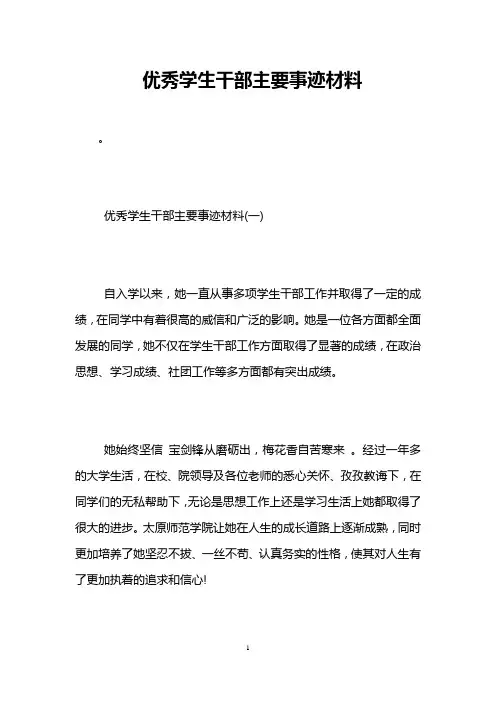 优秀学生干部主要事迹材料

。

优秀学生干部主要事迹材料(一)

自入学以来，她一直从事多项学生干部工作并取得了一定的成绩，在同学中有着很高的威信和广泛的影响。她是一位各方面都全面发展的同学，她不仅在学生干部工作方面取得了显著的成绩，在政治思想、学习成绩、社团工作等多方面都有突出成绩。

她始终坚信 宝剑锋从磨砺出，梅花香自苦寒来 。经过一年多的大学生活，在校、院领导及各位老师的悉心关怀、孜孜教诲下，在同学们的无私帮助下，无论是思想工作上还是学习生活上她都取得了很大的进步。太原师范学院让她在人生的成长道路上逐渐成熟，同时更加培养了她坚忍不拔、一丝不苟、认真务实的性格，使其对人生有了更加执着的追求和信心!

1